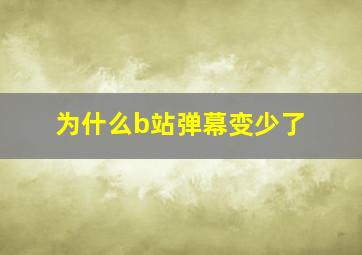 为什么b站弹幕变少了